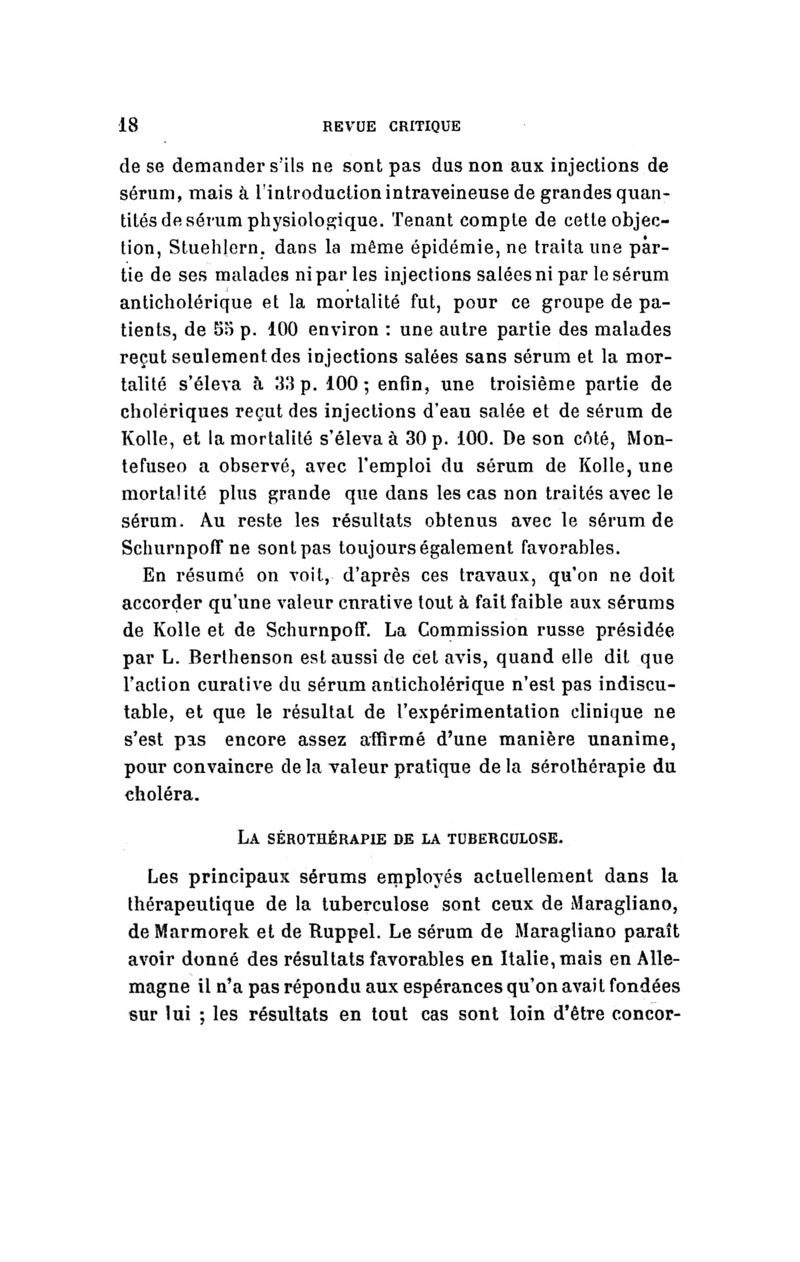 18 REVUE CRITIQUE

de se demander s'ils ne sont pas dus non aux injections de sérum, mais à l'introduction intraveineuse de grandes quantités de sérum physiologique. Tenant compte de cette objection, Stuehlern, dans la même épidémie, ne traita une partie de ses malades ni par les injections salées ni par le sérum anticholérique et la mortalité fut, pour ce groupe de patients, de 55 p. 100 environ : une autre partie des malades reçut seulement des injections salées sans sérum et la mortalité s'éleva à 33 p. 100 ; enfin, une troisième partie de cholériques reçut des injections d'eau salée et de sérum de Kolle, et la mortalité s'éleva à 30 p. 100. De son côté, Montefuseo a observé, avec l'emploi du sérum de Kolle, une mortalité plus grande que dans les cas non traités avec le sérum. Au reste les résultats obtenus avec le sérum de Schurnpoff ne sont pas toujours également favorables.

En résumé on voit, d'après ces travaux, qu'on ne doit accorder qu'une valeur curative tout à fait faible aux sérums de Kolle et de Schurnpoff. La Commission russe présidée par L. Berthenson est aussi de cet avis, quand elle dit que l'action curative du sérum anticholérique n'est pas indiscutable, et que le résultat de l'expérimentation clinique ne s'est pas encore assez affirmé d'une manière unanime, pour convaincre de la valeur pratique de la sérothérapie du choléra.

LA SÉROTHÉRAPIE DE LA TUBERCULOSE.

Les principaux sérums employés actuellement dans la thérapeutique de la tuberculose sont ceux de Maragliano, de Marmorek et de Ruppel. Le sérum de Maragliano paraît avoir donné des résultats favorables en Italie, mais en Allemagne il n'a pas répondu aux espérances qu'on avait fondées sur lui ; les résultats en tout cas sont loin d'être concor-